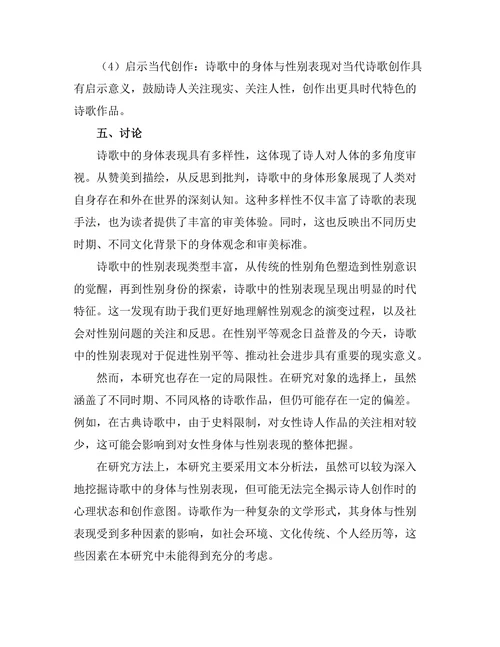 （4）启示当代创作：诗歌中的身体与性别表现对当代诗歌创作具有启示意义，鼓励诗人关注现实、关注人性，创作出更具时代特色的诗歌作品。

五、讨论

诗歌中的身体表现具有多样性，这体现了诗人对人体的多角度审视。从赞美到描绘，从反思到批判，诗歌中的身体形象展现了人类对自身存在和外在世界的深刻认知。这种多样性不仅丰富了诗歌的表现手法，也为读者提供了丰富的审美体验。同时，这也反映出不同历史时期、不同文化背景下的身体观念和审美标准。

诗歌中的性别表现类型丰富，从传统的性别角色塑造到性别意识的觉醒，再到性别身份的探索，诗歌中的性别表现呈现出明显的时代特征。这一发现有助于我们更好地理解性别观念的演变过程，以及社会对性别问题的关注和反思。在性别平等观念日益普及的今天，诗歌中的性别表现对于促进性别平等、推动社会进步具有重要的现实意义。

然而，本研究也存在一定的局限性。在研究对象的选择上，虽然涵盖了不同时期、不同风格的诗歌作品，但仍可能存在一定的偏差。例如，在古典诗歌中，由于史料限制，对女性诗人作品的关注相对较少，这可能会影响到对女性身体与性别表现的整体把握。

在研究方法上，本研究主要采用文本分析法，虽然可以较为深入地挖掘诗歌中的身体与性别表现，但可能无法完全揭示诗人创作时的心理状态和创作意图。诗歌作为一种复杂的文学形式，其身体与性别表现受到多种因素的影响，如社会环境、文化传统、个人经历等，这些因素在本研究中未能得到充分的考虑。